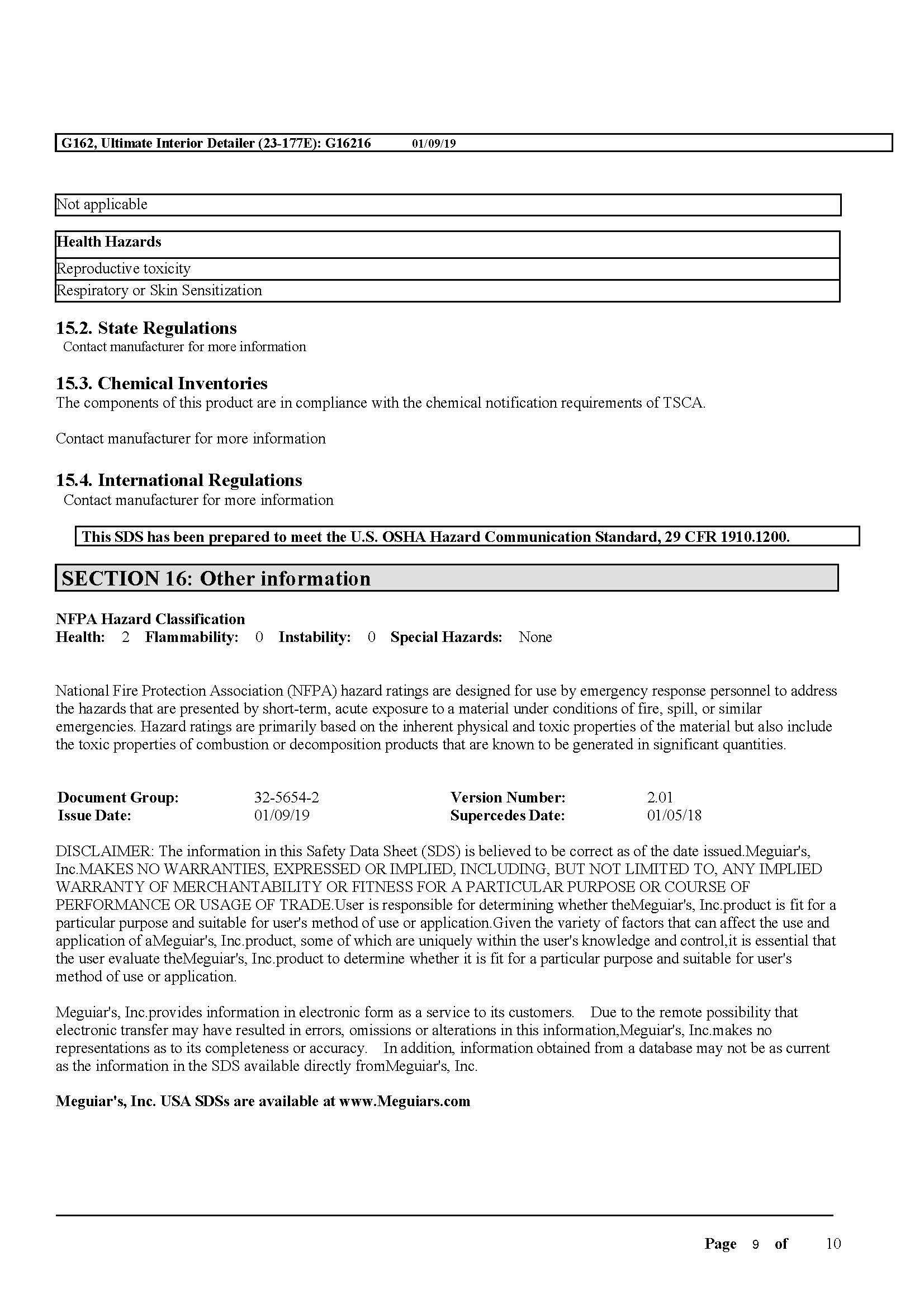 G162, Ultimate Interior Detailer (23-177E): G16216 01/09/19

Not applicable

| Health Hazards |
|---|
| Reproductive toxicity |
| Respiratory or Skin Sensitization |

15.2. State Regulations
Contact manufacturer for more information

15.3. Chemical Inventories
The components of this product are in compliance with the chemical notification requirements of TSCA.

Contact manufacturer for more information

15.4. International Regulations
Contact manufacturer for more information

This SDS has been prepared to meet the U.S. OSHA Hazard Communication Standard, 29 CFR 1910.1200.

SECTION 16: Other information

NFPA Hazard Classification
Health: 2 Flammability: 0 Instability: 0 Special Hazards: None

National Fire Protection Association (NFPA) hazard ratings are designed for use by emergency response personnel to address the hazards that are presented by short-term, acute exposure to a material under conditions of fire, spill, or similar emergencies. Hazard ratings are primarily based on the inherent physical and toxic properties of the material but also include the toxic properties of combustion or decomposition products that are known to be generated in significant quantities.

| Document Group: | 32-5654-2 | Version Number: | 2.01 |
|---|---|---|---|
| Issue Date: | 01/09/19 | Supercedes Date: | 01/05/18 |

DISCLAIMER: The information in this Safety Data Sheet (SDS) is believed to be correct as of the date issued.Meguiar's, Inc.MAKES NO WARRANTIES, EXPRESSED OR IMPLIED, INCLUDING, BUT NOT LIMITED TO, ANY IMPLIED WARRANTY OF MERCHANTABILITY OR FITNESS FOR A PARTICULAR PURPOSE OR COURSE OF PERFORMANCE OR USAGE OF TRADE.User is responsible for determining whether theMeguiar's, Inc.product is fit for a particular purpose and suitable for user's method of use or application.Given the variety of factors that can affect the use and application of aMeguiar's, Inc.product, some of which are uniquely within the user's knowledge and control,it is essential that the user evaluate theMeguiar's, Inc.product to determine whether it is fit for a particular purpose and suitable for user's method of use or application.

Meguiar's, Inc.provides information in electronic form as a service to its customers. Due to the remote possibility that electronic transfer may have resulted in errors, omissions or alterations in this information,Meguiar's, Inc.makes no representations as to its completeness or accuracy. In addition, information obtained from a database may not be as current as the information in the SDS available directly fromMeguiar's, Inc.

Meguiar's, Inc. USA SDSs are available at www.Meguiars.com

Page 9 of 10